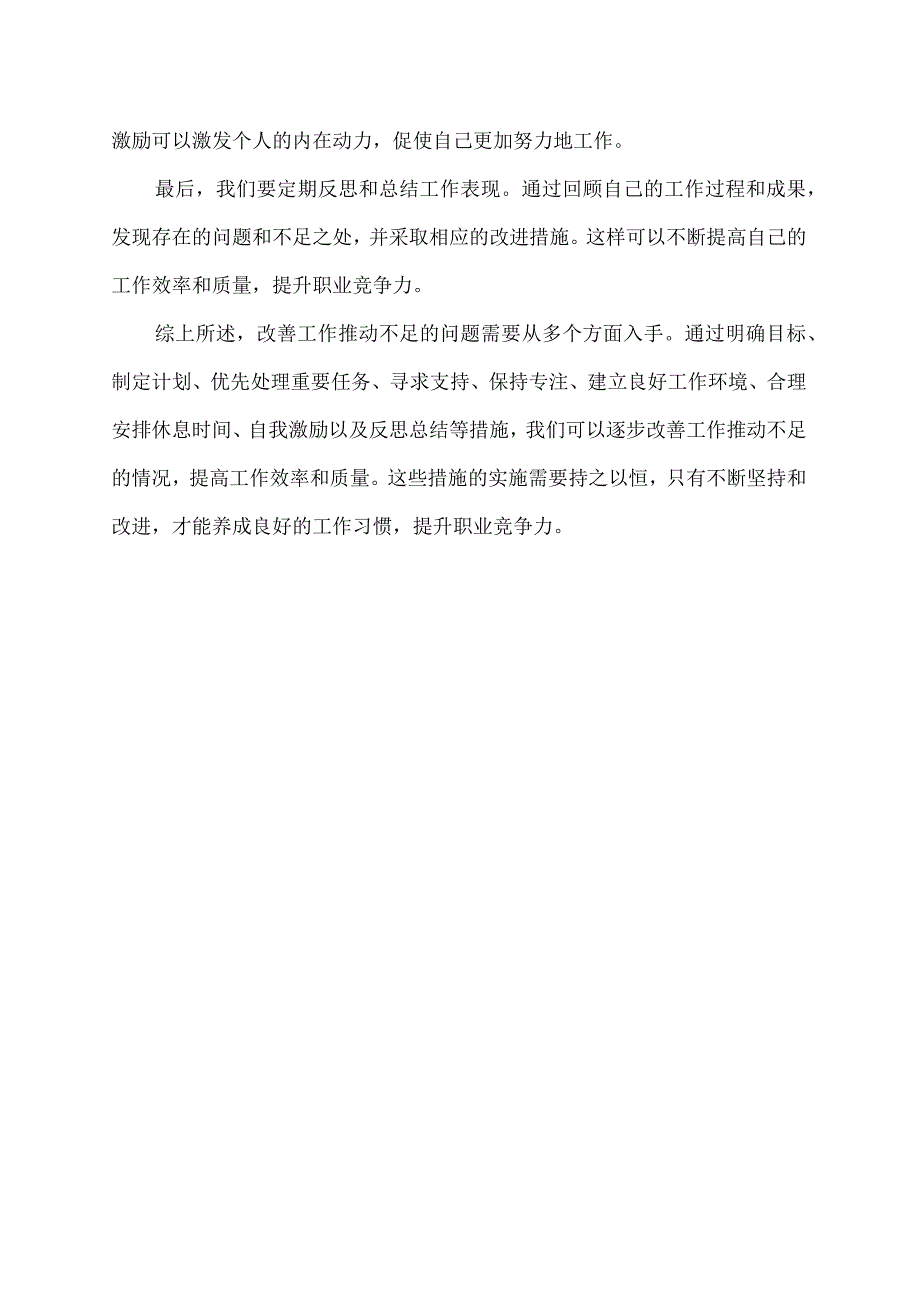 激励可以激发个人的内在动力，促使自己更加努力地工作。

最后，我们要定期反思和总结工作表现。通过回顾自己的工作过程和成果，发现存在的问题和不足之处，并采取相应的改进措施。这样可以不断提高自己的工作效率和质量，提升职业竞争力。

综上所述，改善工作推动不足的问题需要从多个方面入手。通过明确目标、制定计划、优先处理重要任务、寻求支持、保持专注、建立良好工作环境、合理安排休息时间、自我激励以及反思总结等措施，我们可以逐步改善工作推动不足的情况，提高工作效率和质量。这些措施的实施需要持之以恒，只有不断坚持和改进，才能养成良好的工作习惯，提升职业竞争力。